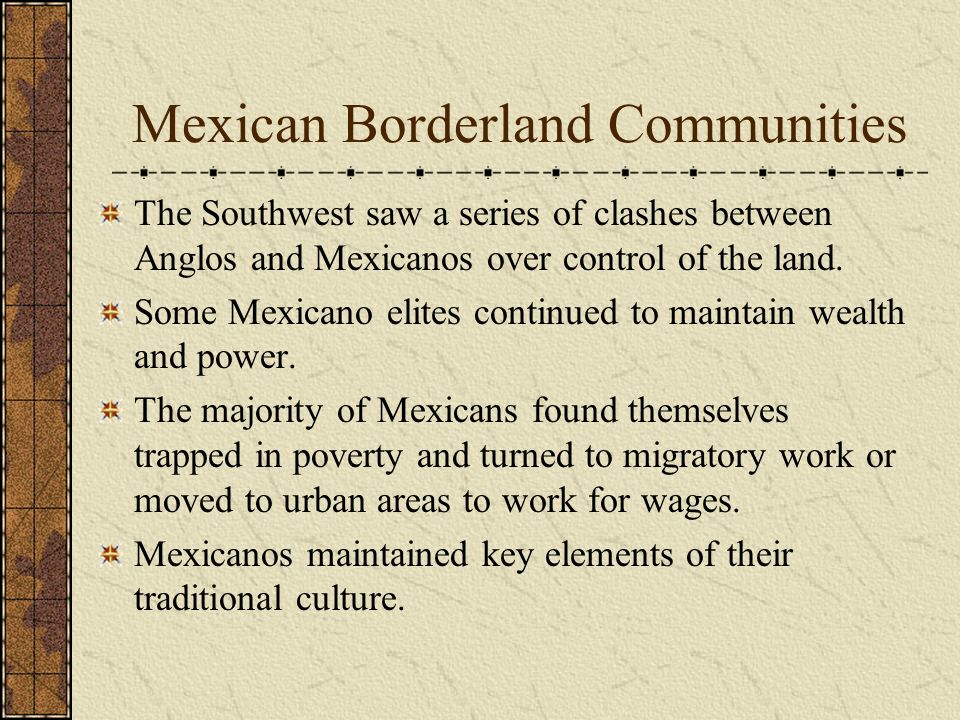 Mexican Borderland Communities

The Southwest saw a series of clashes between Anglos and Mexicanos over control of the land.

Some Mexicano elites continued to maintain wealth and power.

The majority of Mexicans found themselves trapped in poverty and turned to migratory work or moved to urban areas to work for wages.

Mexicanos maintained key elements of their traditional culture.